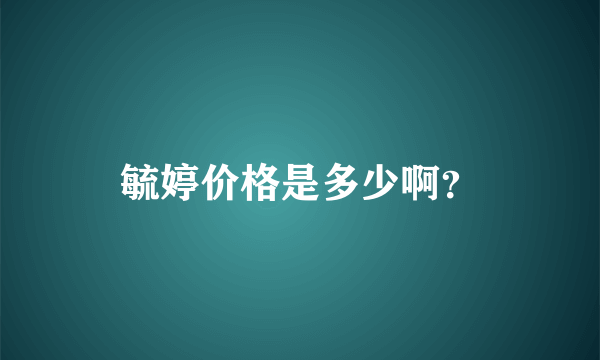 毓婷价格是多少啊？